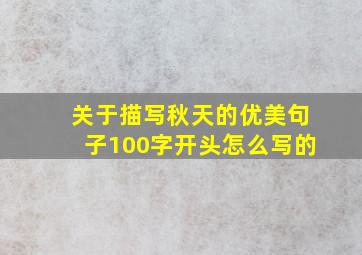 关于描写秋天的优美句子100字开头怎么写的